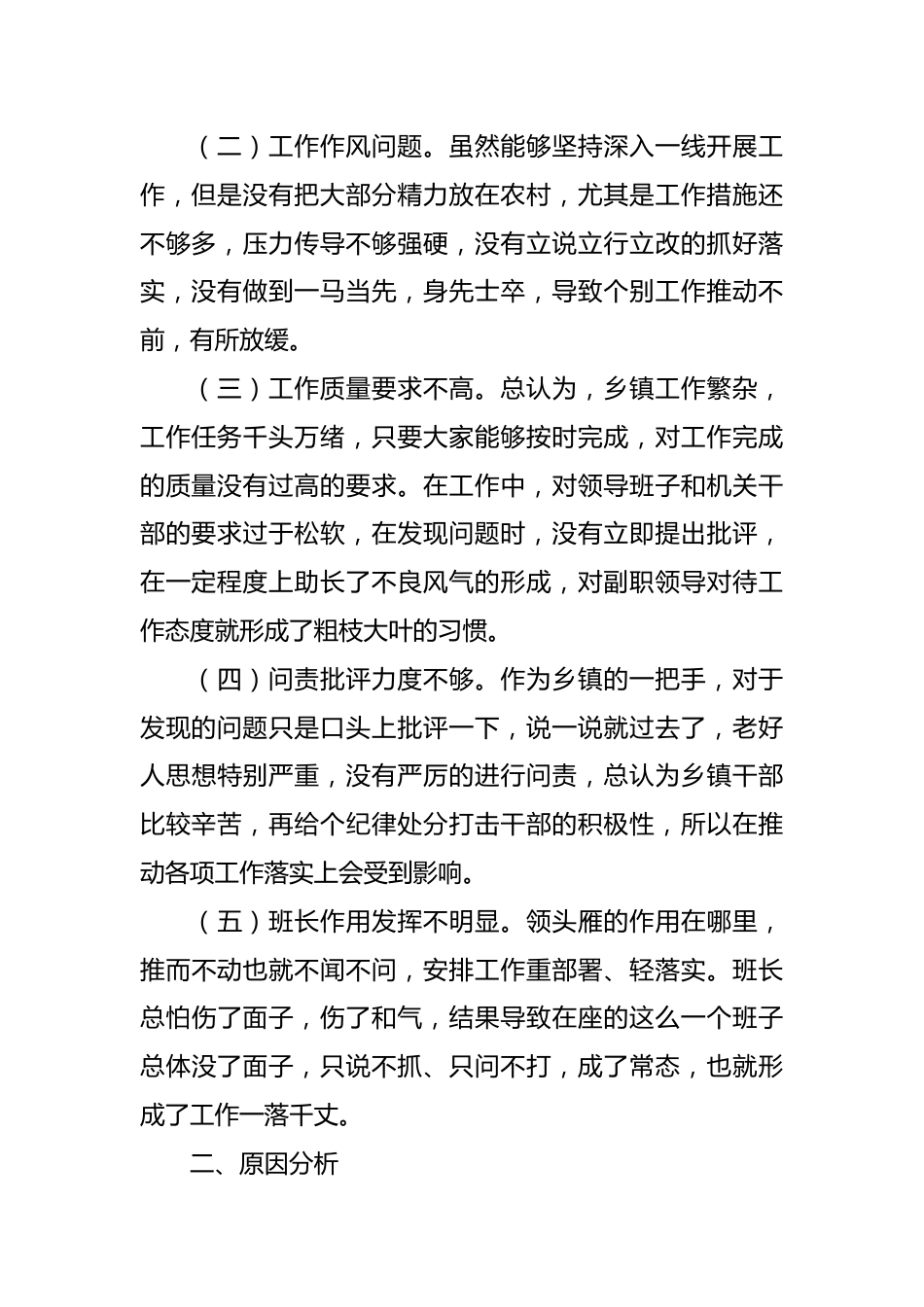 （二）工作作风问题。虽然能够坚持深入一线开展工作，但是没有把大部分精力放在农村，尤其是工作措施还不够多，压力传导不够强硬，没有立说立行立改的抓好落实，没有做到一马当先，身先士卒，导致个别工作推动不前，有所放缓。

（三）工作质量要求不高。总认为，乡镇工作繁杂，工作任务千头万绪，只要大家能够按时完成，对工作完成的质量没有过高的要求。在工作中，对领导班子和机关干部的要求过于松软，在发现问题时，没有立即提出批评，在一定程度上助长了不良风气的形成，对副职领导对待工作态度就形成了粗枝大叶的习惯。

（四）问责批评力度不够。作为乡镇的一把手，对于发现的问题只是口头上批评一下，说一说就过去了，老好人思想特别严重，没有严厉的进行问责，总认为乡镇干部比较辛苦，再给个纪律处分打击干部的积极性，所以在推动各项工作落实上会受到影响。

（五）班长作用发挥不明显。领头雁的作用在哪里，推而不动也就不闻不问，安排工作重部署、轻落实。班长总怕伤了面子，伤了和气，结果导致在座的这么一个班子总体没了面子，只说不抓、只问不打，成了常态，也就形成了工作一落千丈。

二、原因分析